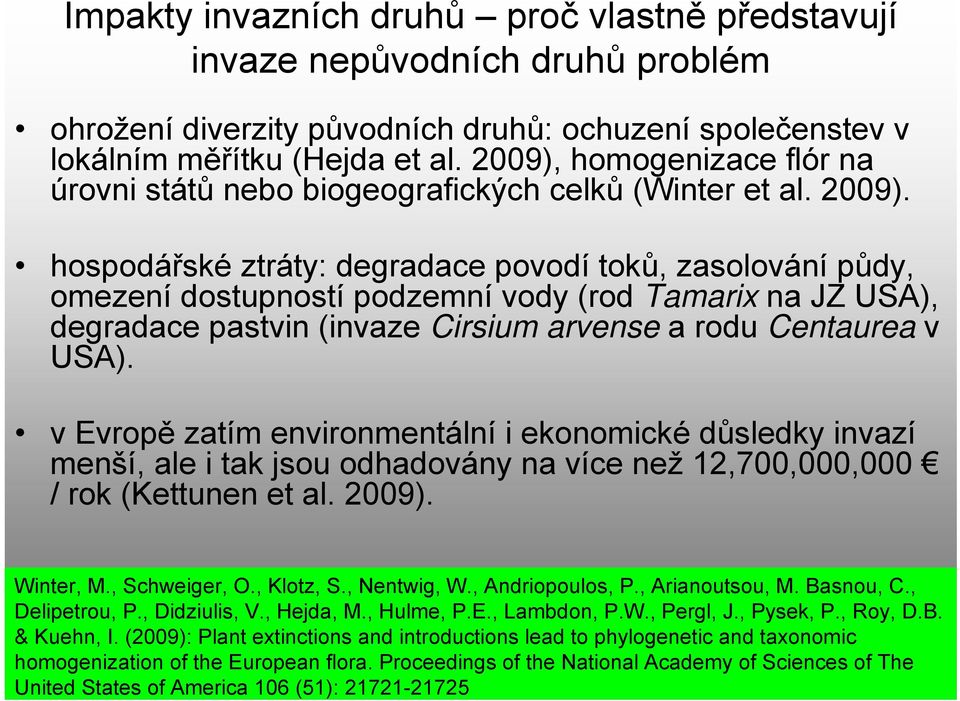 Impakty invazních druhů – proč vlastně představují invaze nepůvodních druhů problém

• ohrožení diverzity původních druhů: ochuzení společenstev v lokálním měřítku (Hejda et al. 2009), homogenizace flór na úrovni států nebo biogeografických celků (Winter et al. 2009).

• hospodářské ztráty: degradace povodí toků, zasolování půdy, omezení dostupností podzemní vody (rod Tamarix na JZ USA), degradace pastvin (invaze Cirsium arvense a rodu Centaurea v USA).

• v Evropě zatím environmentální i ekonomické důsledky invazí menší, ale i tak jsou odhadovány na více než 12,700,000,000 € / rok (Kettunen et al. 2009).

Winter, M., Schweiger, O., Klotz, S., Nentwig, W., Andriopoulos, P., Arianoutsou, M. Basnou, C., Delipetrou, P., Didziulis, V., Hejda, M., Hulme, P.E., Lambdon, P.W., Pergl, J., Pysek, P., Roy, D.B. & Kuehn, I. (2009): Plant extinctions and introductions lead to phylogenetic and taxonomic homogenization of the European flora. Proceedings of the National Academy of Sciences of The United States of America 106 (51): 21721-21725